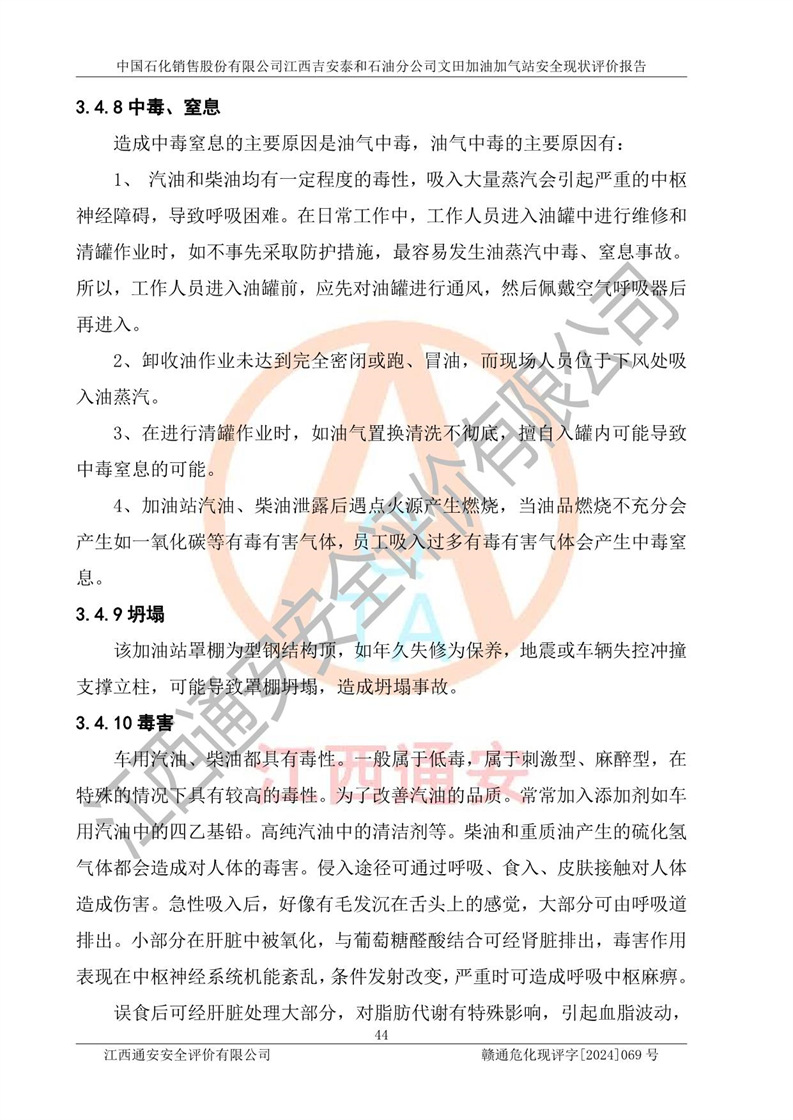 中国石化销售股份有限公司江西吉安泰和石油分公司文田加油加气站安全现状评价报告

3.4.8 中毒、窒息

造成中毒窒息的主要原因是油气中毒，油气中毒的主要原因有：

1、 汽油和柴油均有一定程度的毒性，吸入大量蒸汽会引起严重的中枢神经障碍，导致呼吸困难。在日常工作中，工作人员进入油罐中进行维修和清罐作业时，如不事先采取防护措施，最容易发生油蒸汽中毒、窒息事故。所以，工作人员进入油罐前，应先对油罐进行通风，然后佩戴空气呼吸器后再进入。

2、卸收油作业未达到完全密闭或跑、冒油，而现场人员位于下风处吸入油蒸汽。

3、在进行清罐作业时，如油气置换清洗不彻底，擅自入罐内可能导致中毒窒息的可能。

4、加油站汽油、柴油泄露后遇点火源产生燃烧，当油品燃烧不充分会产生如一氧化碳等有毒有害气体，员工吸入过多有毒有害气体会产生中毒窒息。

3.4.9 坍塌

该加油站罩棚为型钢结构顶，如年久失修为保养，地震或车辆失控冲撞支撑立柱，可能导致罩棚坍塌，造成坍塌事故。

3.4.10 毒害

车用汽油、柴油都具有毒性。一般属于低毒，属于刺激型、麻醉型，在特殊的情况下具有较高的毒性。为了改善汽油的品质。常常加入添加剂如车用汽油中的四乙基铅。高纯汽油中的清洁剂等。柴油和重质油产生的硫化氢气体都会造成对人体的毒害。侵入途径可通过呼吸、食入、皮肤接触对人体造成伤害。急性吸入后，好像有毛发沉在舌头上的感觉，大部分可由呼吸道排出。小部分在肝脏中被氧化，与葡萄糖醛酸结合可经肾脏排出，毒害作用表现在中枢神经系统机能紊乱，条件发射改变，严重时可造成呼吸中枢麻痹。

误食后可经肝脏处理大部分，对脂肪代谢有特殊影响，引起血脂波动，

44

江西通安安全评价有限公司　　赣通危化现评字[2024]069 号

江西通安安全评价有限公司

江西通安